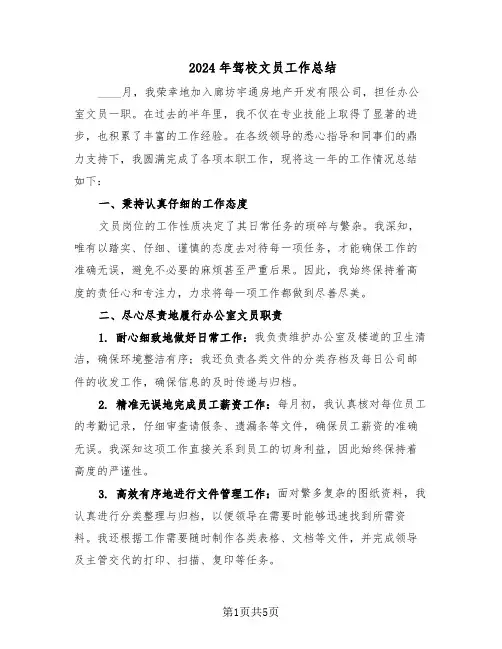 2024年驾校文员工作总结

____月，我荣幸地加入廊坊宇通房地产开发有限公司，担任办公室文员一职。在过去的半年里，我不仅在专业技能上取得了显著的进步，也积累了丰富的工作经验。在各级领导的悉心指导和同事们的鼎力支持下，我圆满完成了各项本职工作，现将这一年的工作情况总结如下：

一、秉持认真仔细的工作态度

文员岗位的工作性质决定了其日常任务的琐碎与繁杂。我深知，唯有以踏实、仔细、谨慎的态度去对待每一项任务，才能确保工作的准确无误，避免不必要的麻烦甚至严重后果。因此，我始终保持着高度的责任心和专注力，力求将每一项工作都做到尽善尽美。

二、尽心尽责地履行办公室文员职责

1. 耐心细致地做好日常工作：我负责维护办公室及楼道的卫生清洁，确保环境整洁有序；我还负责各类文件的分类存档及每日公司邮件的收发工作，确保信息的及时传递与归档。

2. 精准无误地完成员工薪资工作：每月初，我认真核对每位员工的考勤记录，仔细审查请假条、遗漏条等文件，确保员工薪资的准确无误。我深知这项工作直接关系到员工的切身利益，因此始终保持着高度的严谨性。

3. 高效有序地进行文件管理工作：面对繁多复杂的图纸资料，我认真进行分类整理与归档，以便领导在需要时能够迅速找到所需资料。我还根据工作需要随时制作各类表格、文档等文件，并完成领导及主管交代的打印、扫描、复印等任务。

第1页共5页